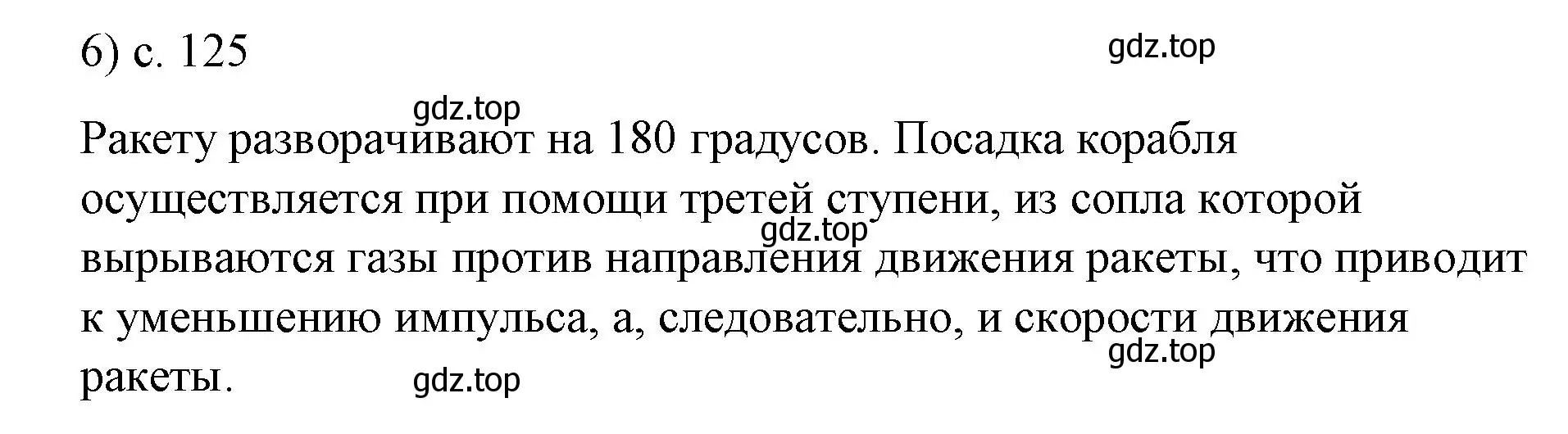 6) с. 125

gdz.top

gdz.top

Ракету разворачивают на 180 градусов. Посадка корабля осуществляется при помощи третей ступени, из сопла которой вырываются газы против направления движения ракеты, что приводит к уменьшению импульса, а, следовательно, и скорости движения ракеты.

gdz.top

gdz.top

gdz.top